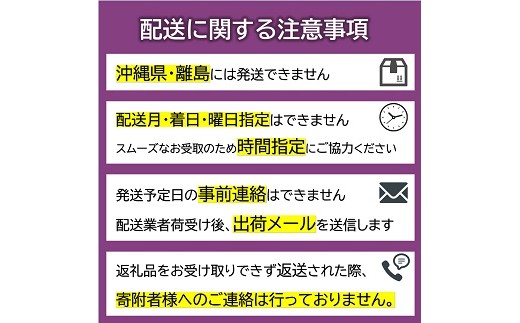 配送に関する注意事項

沖縄県・離島には発送できません

配送月・着日・曜日指定はできません

スムーズなお受取のため時間指定にご協力ください

発送予定日の事前連絡はできません

配送業者荷受け後、出荷メールを送信します

返礼品をお受け取りできず返送された際、

寄附者様へのご連絡は行っておりません。